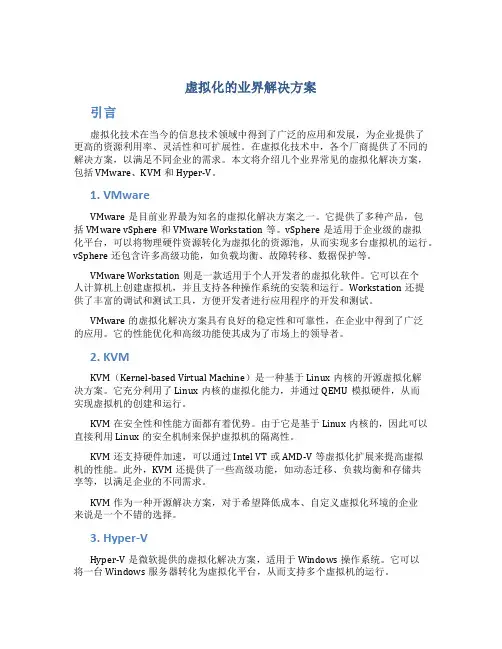 虚拟化的业界解决方案

引言

虚拟化技术在当今的信息技术领域中得到了广泛的应用和发展，为企业提供了更高的资源利用率、灵活性和可扩展性。在虚拟化技术中，各个厂商提供了不同的解决方案，以满足不同企业的需求。本文将介绍几个业界常见的虚拟化解决方案，包括VMware、KVM 和 Hyper-V。

1. VMware

VMware 是目前业界最为知名的虚拟化解决方案之一。它提供了多种产品，包括 VMware vSphere 和 VMware Workstation 等。vSphere 是适用于企业级的虚拟化平台，可以将物理硬件资源转化为虚拟化的资源池，从而实现多台虚拟机的运行。vSphere 还包含许多高级功能，如负载均衡、故障转移、数据保护等。

VMware Workstation 则是一款适用于个人开发者的虚拟化软件。它可以在个人计算机上创建虚拟机，并且支持各种操作系统的安装和运行。Workstation 还提供了丰富的调试和测试工具，方便开发者进行应用程序的开发和测试。

VMware 的虚拟化解决方案具有良好的稳定性和可靠性，在企业中得到了广泛的应用。它的性能优化和高级功能使其成为了市场上的领导者。

2. KVM

KVM（Kernel-based Virtual Machine）是一种基于 Linux 内核的开源虚拟化解决方案。它充分利用了 Linux 内核的虚拟化能力，并通过 QEMU 模拟硬件，从而实现虚拟机的创建和运行。

KVM 在安全性和性能方面都有着优势。由于它是基于 Linux 内核的，因此可以直接利用 Linux 的安全机制来保护虚拟机的隔离性。

KVM 还支持硬件加速，可以通过 Intel VT 或 AMD-V 等虚拟化扩展来提高虚拟机的性能。此外，KVM 还提供了一些高级功能，如动态迁移、负载均衡和存储共享等，以满足企业的不同需求。

KVM 作为一种开源解决方案，对于希望降低成本、自定义虚拟化环境的企业来说是一个不错的选择。

3. Hyper-V

Hyper-V 是微软提供的虚拟化解决方案，适用于 Windows 操作系统。它可以将一台 Windows 服务器转化为虚拟化平台，从而支持多个虚拟机的运行。